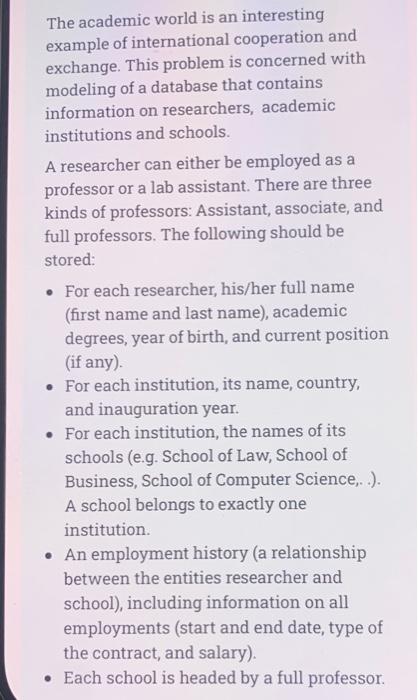 The academic world is an interesting example of international cooperation and exchange. This problem is concerned with modeling of a database that contains information on researchers, academic institutions and schools.

A researcher can either be employed as a professor or a lab assistant. There are three kinds of professors: Assistant, associate, and full professors. The following should be stored:

• For each researcher, his/her full name (first name and last name), academic degrees, year of birth, and current position (if any).
• For each institution, its name, country, and inauguration year.
• For each institution, the names of its schools (e.g. School of Law, School of Business, School of Computer Science,. .). A school belongs to exactly one institution.
• An employment history (a relationship between the entities researcher and school), including information on all employments (start and end date, type of the contract, and salary).
• Each school is headed by a full professor.